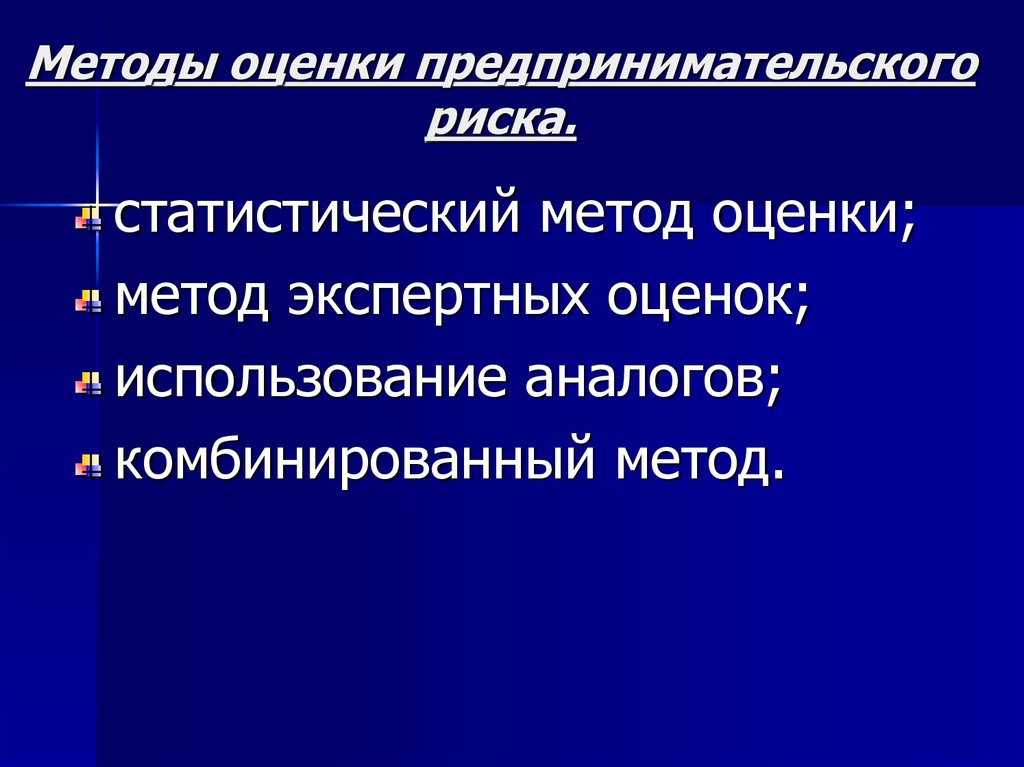 Методы оценки предпринимательского риска.

статистический метод оценки;
метод экспертных оценок;
использование аналогов;
комбинированный метод.